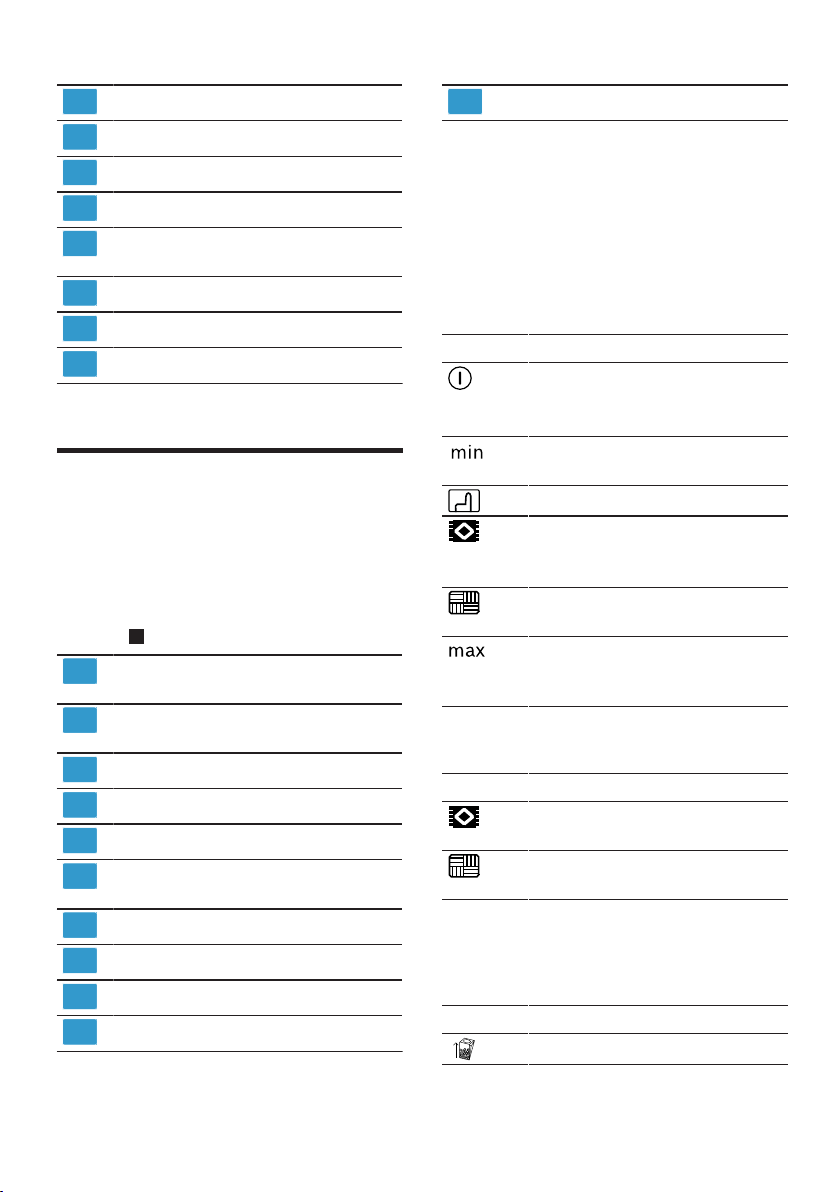 min

max